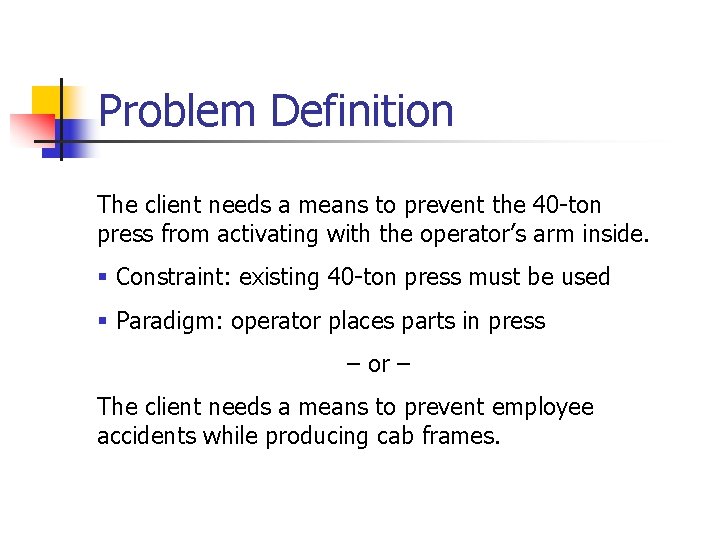 Problem Definition

The client needs a means to prevent the 40-ton press from activating with the operator's arm inside.

• Constraint: existing 40-ton press must be used

• Paradigm: operator places parts in press

– or –

The client needs a means to prevent employee accidents while producing cab frames.